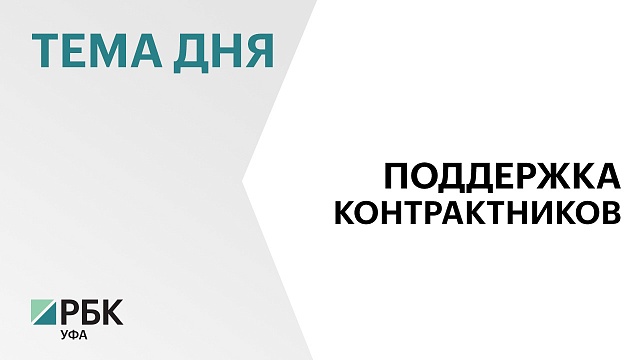 ТЕМА ДНЯ

ПОДДЕРЖКА КОНТРАКТНИКОВ

РБК
УФА